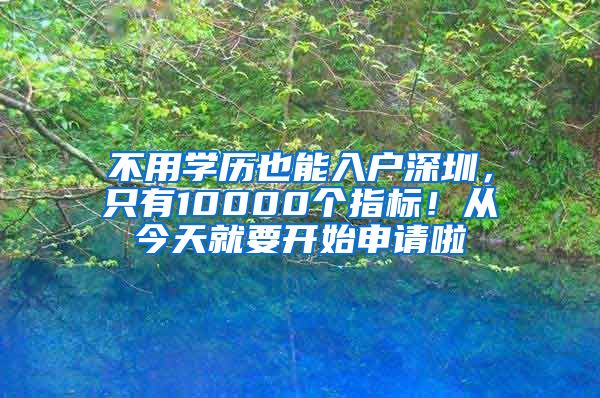 不用学历也能入户深圳，只有10000个指标！从今天就要开始申请啦